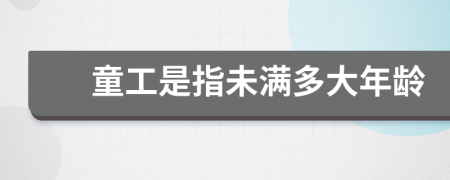 童工是指未满多大年龄